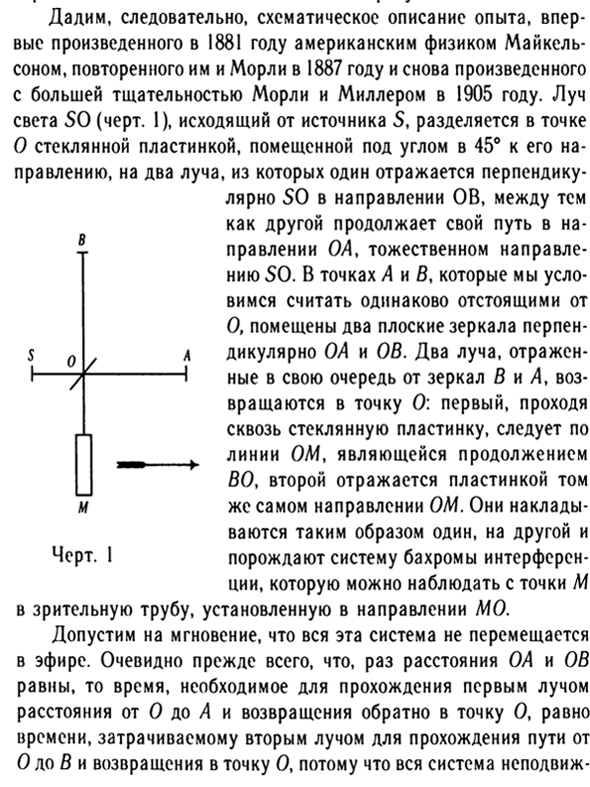 Дадим, следовательно, схематическое описание опыта, впервые произведенного в 1881 году американским физиком Майкельсоном, повторенного им и Морли в 1887 году и снова произведенного с большей тщательностью Морли и Миллером в 1905 году. Луч света $SO$ (черт. 1), исходящий от источника $S$, разделяется в точке $O$ стеклянной пластинкой, помещенной под углом в 45° к его направлению, на два луча, из которых один отражается перпендикулярно $SO$ в направлении ОВ, между тем как другой продолжает свой путь в направлении $OA$, тожественном направлению $SO$. В точках $A$ и $B$, которые мы условимся считать одинаково отстоящими от $O$, помещены два плоские зеркала перпендикулярно $OA$ и $OB$. Два луча, отраженные в свою очередь от зеркал $B$ и $A$, возвращаются в точку $O$: первый, проходя сквозь стеклянную пластинку, следует по линии $OM$, являющейся продолжением $BO$, второй отражается пластинкой том же самом направлении $OM$. Они накладываются таким образом один, на другой и порождают систему бахромы интерференции, которую можно наблюдать с точки $M$ в зрительную трубу, установленную в направлении $MO$.

B

S O A

M

Черт. 1

Допустим на мгновение, что вся эта система не перемещается в эфире. Очевидно прежде всего, что, раз расстояния $OA$ и $OB$ равны, то время, необходимое для прохождения первым лучом расстояния от $O$ до $A$ и возвращения обратно в точку $O$, равно времени, затрачиваемому вторым лучом для прохождения пути от $O$ до $B$ и возвращения в точку $O$, потому что вся система неподвиж-